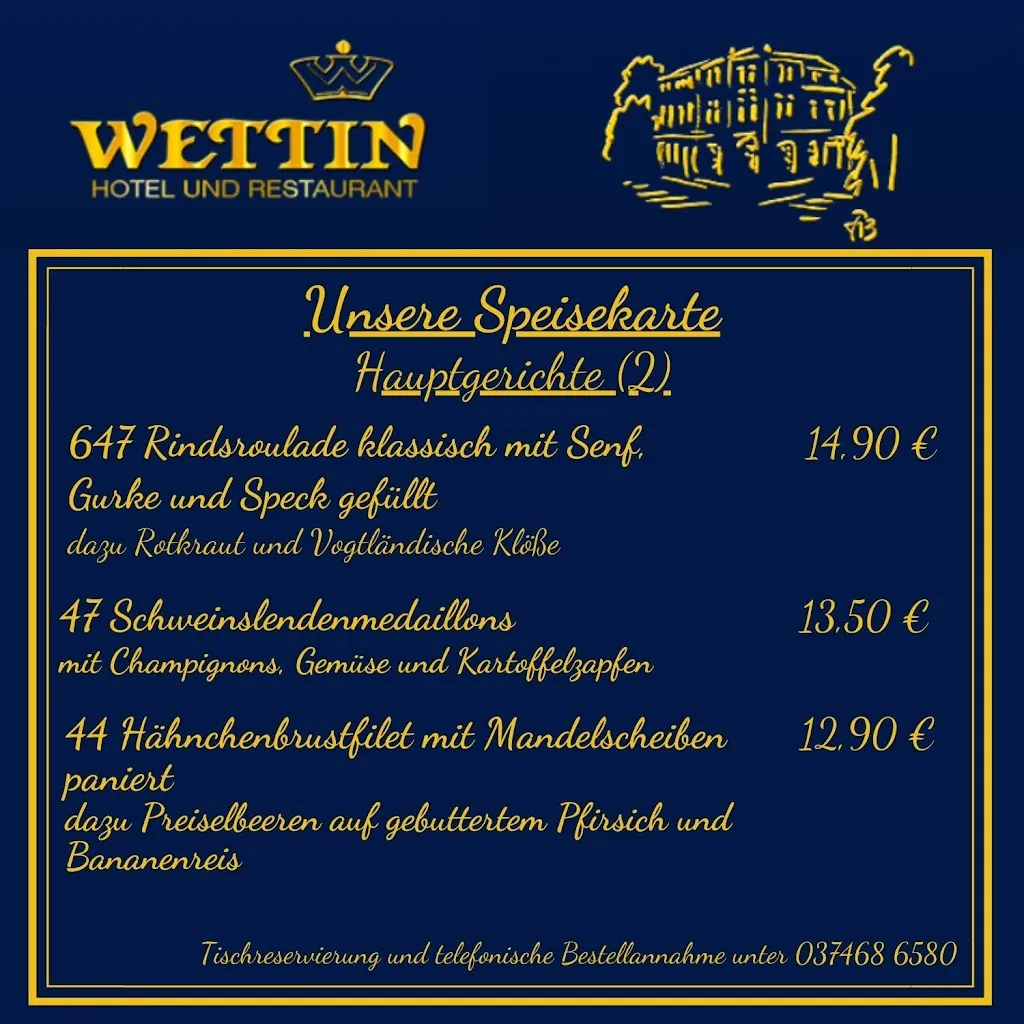 WETTIN
HOTEL UND RESTAURANT

Unsere Speisekarte
Hauptgerichte (2)

647 Rindsroulade klassisch mit Senf, Gurke und Speck gefüllt 14,90 €
dazu Rotkraut und Vogtländische Klöße

47 Schweinslendenmedaillons 13,50 €
mit Champignons, Gemüse und Kartoffelzapfen

44 Hähnchenbrustfilet mit Mandelscheiben paniert 12,90 €
dazu Preiselbeeren auf gebuttertem Pfirsich und Bananenreis

Tischreservierung und telefonische Bestellannahme unter 037468 6580